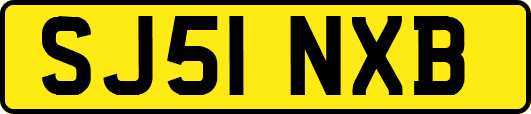 SJ51 NXB